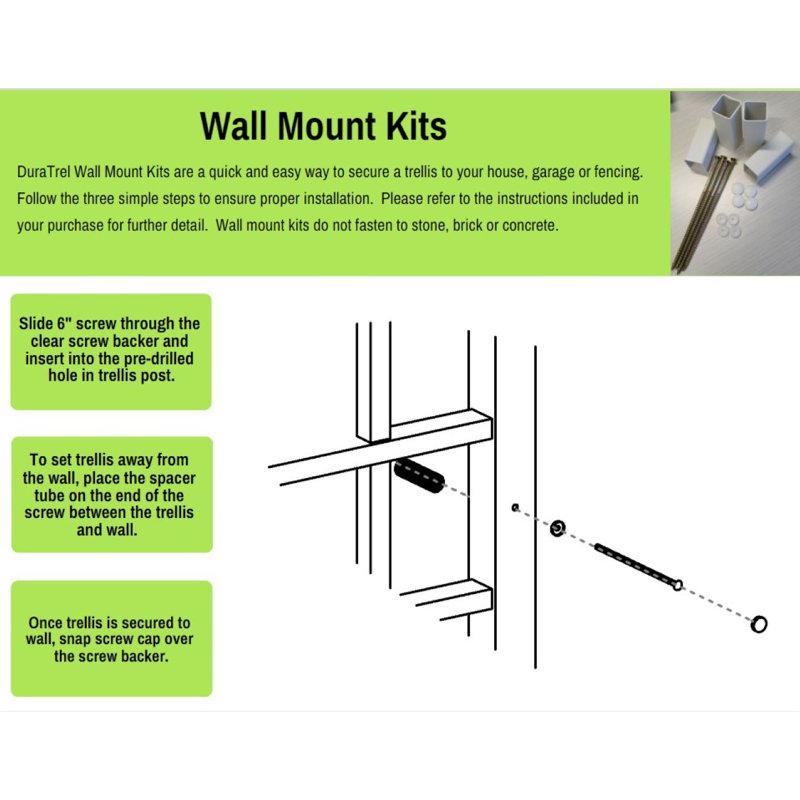 Wall Mount Kits

DuraTrel Wall Mount Kits are a quick and easy way to secure a trellis to your house, garage or fencing. Follow the three simple steps to ensure proper installation. Please refer to the instructions included in your purchase for further detail. Wall mount kits do not fasten to stone, brick or concrete.

Slide 6" screw through the clear screw backer and insert into the pre-drilled hole in trellis post.

To set trellis away from the wall, place the spacer tube on the end of the screw between the trellis and wall.

Once trellis is secured to wall, snap screw cap over the screw backer.